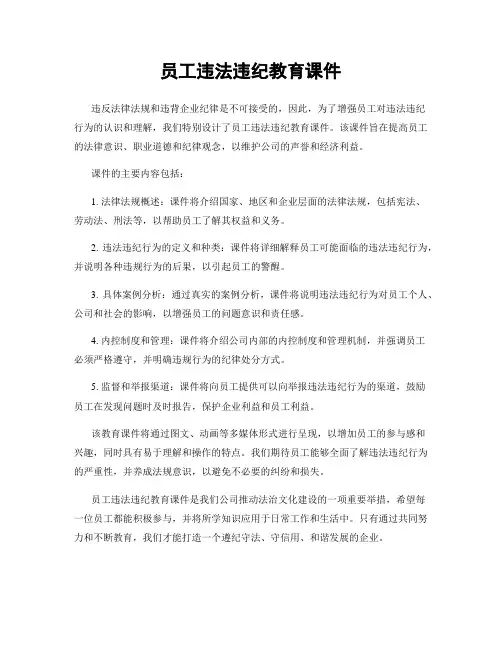 员工违法违纪教育课件

违反法律法规和违背企业纪律是不可接受的，因此，为了增强员工对违法违纪行为的认识和理解，我们特别设计了员工违法违纪教育课件。该课件旨在提高员工的法律意识、职业道德和纪律观念，以维护公司的声誉和经济利益。

课件的主要内容包括：

1. 法律法规概述：课件将介绍国家、地区和企业层面的法律法规，包括宪法、劳动法、刑法等，以帮助员工了解其权益和义务。

2. 违法违纪行为的定义和种类：课件将详细解释员工可能面临的违法违纪行为，并说明各种违规行为的后果，以引起员工的警醒。

3. 具体案例分析：通过真实的案例分析，课件将说明违法违纪行为对员工个人、公司和社会的影响，以增强员工的问题意识和责任感。

4. 内控制度和管理：课件将介绍公司内部的内控制度和管理机制，并强调员工必须严格遵守，并明确违规行为的纪律处分方式。

5. 监督和举报渠道：课件将向员工提供可以向举报违法违纪行为的渠道，鼓励员工在发现问题时及时报告，保护企业利益和员工利益。

该教育课件将通过图文、动画等多媒体形式进行呈现，以增加员工的参与感和兴趣，同时具有易于理解和操作的特点。我们期待员工能够全面了解违法违纪行为的严重性，并养成法规意识，以避免不必要的纠纷和损失。

员工违法违纪教育课件是我们公司推动法治文化建设的一项重要举措，希望每一位员工都能积极参与，并将所学知识应用于日常工作和生活中。只有通过共同努力和不断教育，我们才能打造一个遵纪守法、守信用、和谐发展的企业。